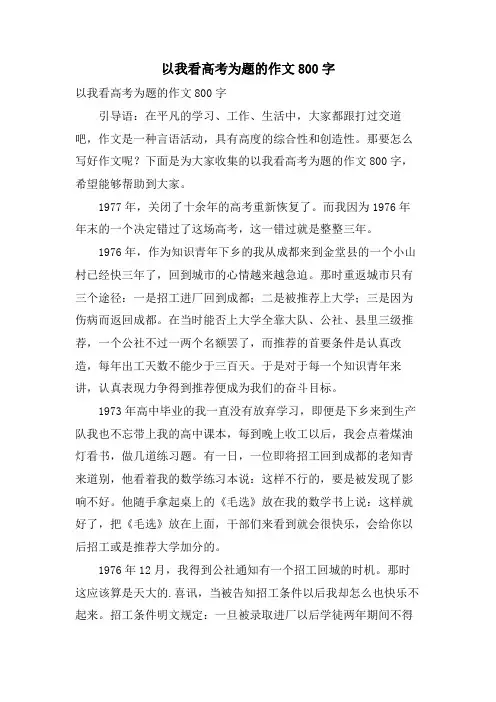 以我看高考为题的作文 800 字

以我看高考为题的作文 800 字

引导语：在平凡的学习、工作、生活中，大家都跟打过交道吧，作文是一种言语活动，具有高度的综合性和创造性。那要怎么写好作文呢？下面是为大家收集的以我看高考为题的作文 800 字，希望能够帮助到大家。

1977 年，关闭了十余年的高考重新恢复了。而我因为 1976 年年末的一个决定错过了这场高考，这一错过就是整整三年。

1976 年，作为知识青年下乡的我从成都来到金堂县的一个小山村已经快三年了，回到城市的心情越来越急迫。那时重返城市只有三个途径：一是招工进厂回到成都；二是被推荐上大学；三是因为伤病而返回成都。在当时能否上大学全靠大队、公社、县里三级推荐，一个公社不过一两个名额罢了，而推荐的首要条件是认真改造，每年出工天数不能少于三百天。于是对于每一个知识青年来讲，认真表现力争得到推荐便成为我们的奋斗目标。

1973 年高中毕业的我一直没有放弃学习，即便是下乡来到生产队我也不忘带上我的高中课本，每到晚上收工以后，我会点着煤油灯看书，做几道练习题。有一日，一位即将招工回到成都的老知青来道别，他看着我的数学练习本说：这样不行的，要是被发现了影响不好。他随手拿起桌上的《毛选》放在我的数学书上说：这样就好了，把《毛选》放在上面，干部们来看到就会很快乐，会给你以后招工或是推荐大学加分的。

1976 年 12 月，我得到公社通知有一个招工回城的时机。那时这应该算是天大的.喜讯，当被告知招工条件以后我却怎么也快乐不起来。招工条件明文规定：一旦被录取进厂以后学徒两年期间不得